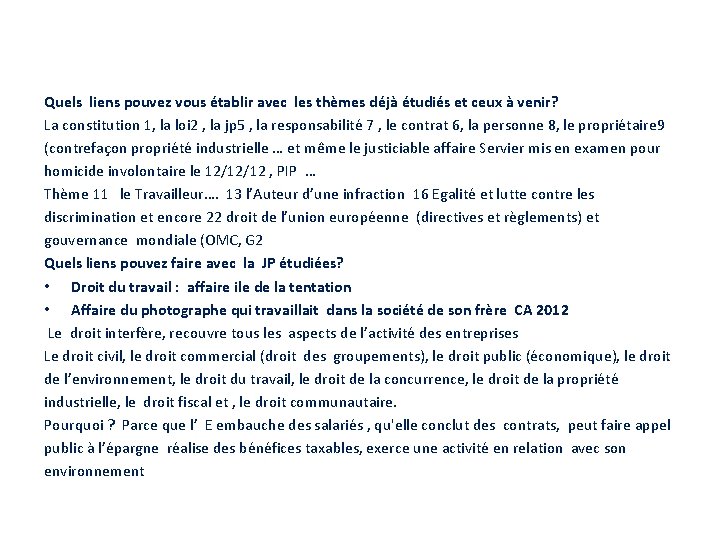 Quels liens pouvez vous établir avec les thèmes déjà étudiés et ceux à venir?
La constitution 1, la loi2 , la jp5 , la responsabilité 7 , le contrat 6, la personne 8, le propriétaire9 (contrefaçon propriété industrielle … et même le justiciable affaire Servier mis en examen pour homicide involontaire le 12/12/12 , PIP …
Thème 11 le Travailleur…. 13 l'Auteur d'une infraction 16 Egalité et lutte contre les discrimination et encore 22 droit de l'union européenne (directives et règlements) et gouvernance mondiale (OMC, G2
Quels liens pouvez faire avec la JP étudiées?
• Droit du travail : affaire ile de la tentation
• Affaire du photographe qui travaillait dans la société de son frère CA 2012
Le droit interfère, recouvre tous les aspects de l'activité des entreprises
Le droit civil, le droit commercial (droit des groupements), le droit public (économique), le droit de l'environnement, le droit du travail, le droit de la concurrence, le droit de la propriété industrielle, le droit fiscal et , le droit communautaire.
Pourquoi ? Parce que l' E embauche des salariés , qu'elle conclut des contrats, peut faire appel public à l'épargne réalise des bénéfices taxables, exerce une activité en relation avec son environnement